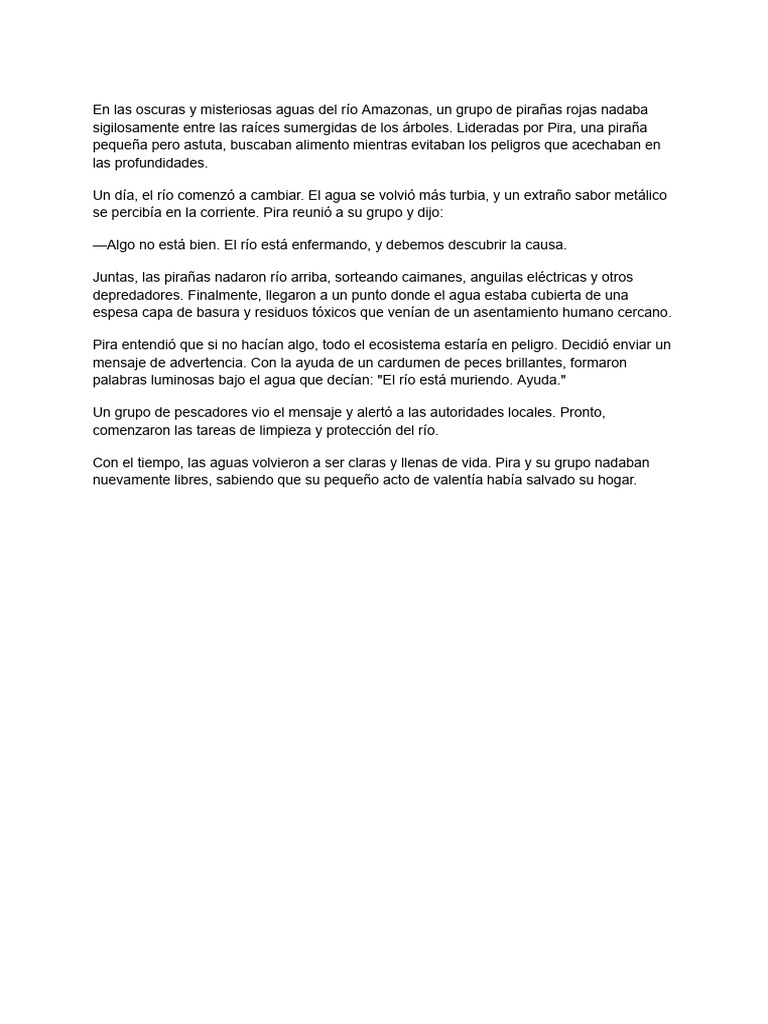 En las oscuras y misteriosas aguas del río Amazonas, un grupo de pirañas rojas nadaba sigilosamente entre las raíces sumergidas de los árboles. Lideradas por Pira, una piraña pequeña pero astuta, buscaban alimento mientras evitaban los peligros que acechaban en las profundidades.

Un día, el río comenzó a cambiar. El agua se volvió más turbia, y un extraño sabor metálico se percibía en la corriente. Pira reunió a su grupo y dijo:

—Algo no está bien. El río está enfermando, y debemos descubrir la causa.

Juntas, las pirañas nadaron río arriba, sorteando caimanes, anguilas eléctricas y otros depredadores. Finalmente, llegaron a un punto donde el agua estaba cubierta de una espesa capa de basura y residuos tóxicos que venían de un asentamiento humano cercano.

Pira entendió que si no hacían algo, todo el ecosistema estaría en peligro. Decidió enviar un mensaje de advertencia. Con la ayuda de un cardumen de peces brillantes, formaron palabras luminosas bajo el agua que decían: "El río está muriendo. Ayuda."

Un grupo de pescadores vio el mensaje y alertó a las autoridades locales. Pronto, comenzaron las tareas de limpieza y protección del río.

Con el tiempo, las aguas volvieron a ser claras y llenas de vida. Pira y su grupo nadaban nuevamente libres, sabiendo que su pequeño acto de valentía había salvado su hogar.